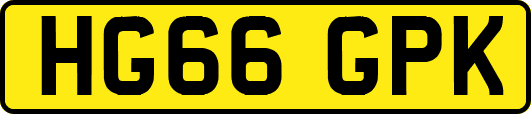 HG66 GPK